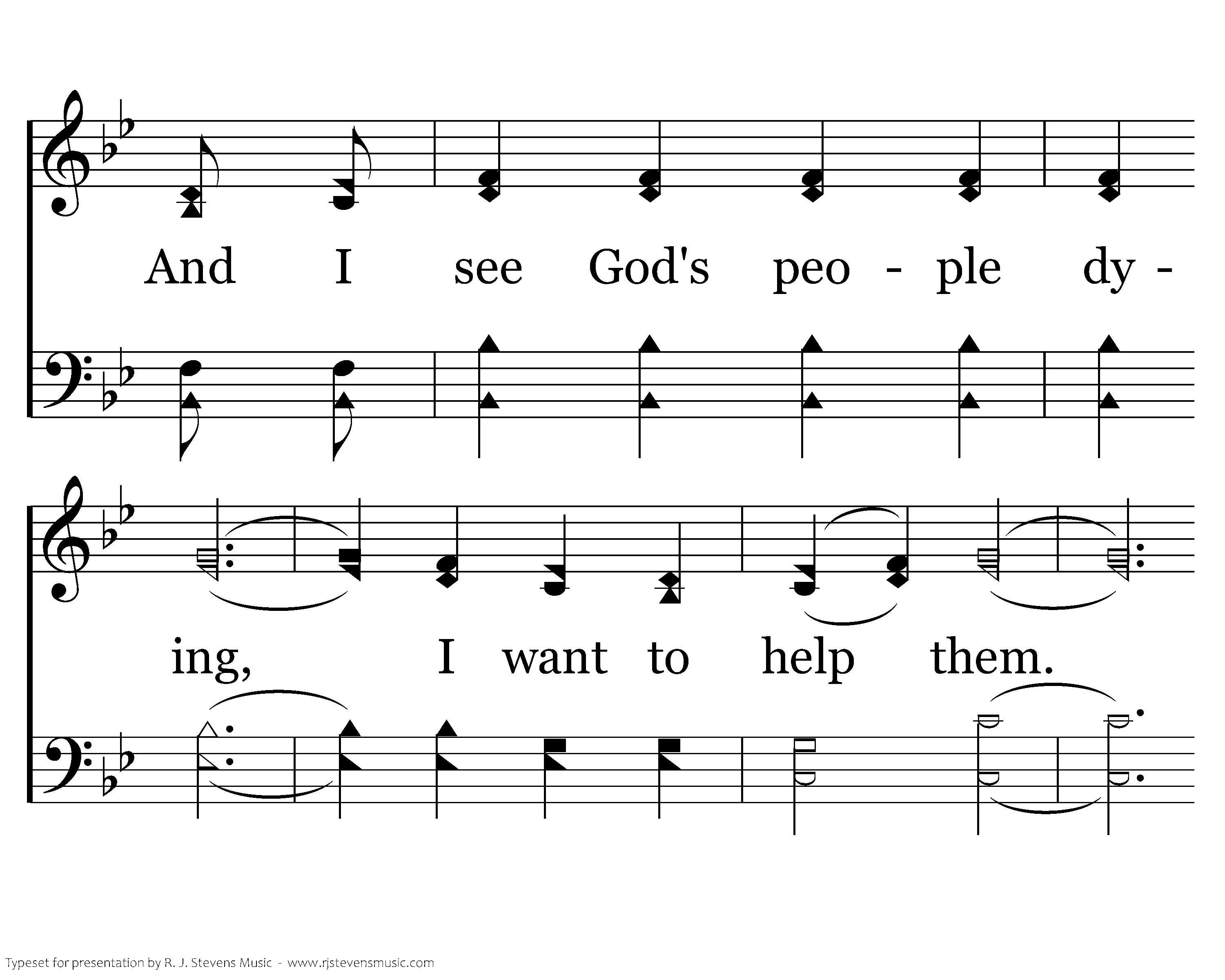 And I see God's peo - ple dy -

ing, I want to help them.

Typeset for presentation by R. J. Stevens Music - www.rjstevensmusic.com